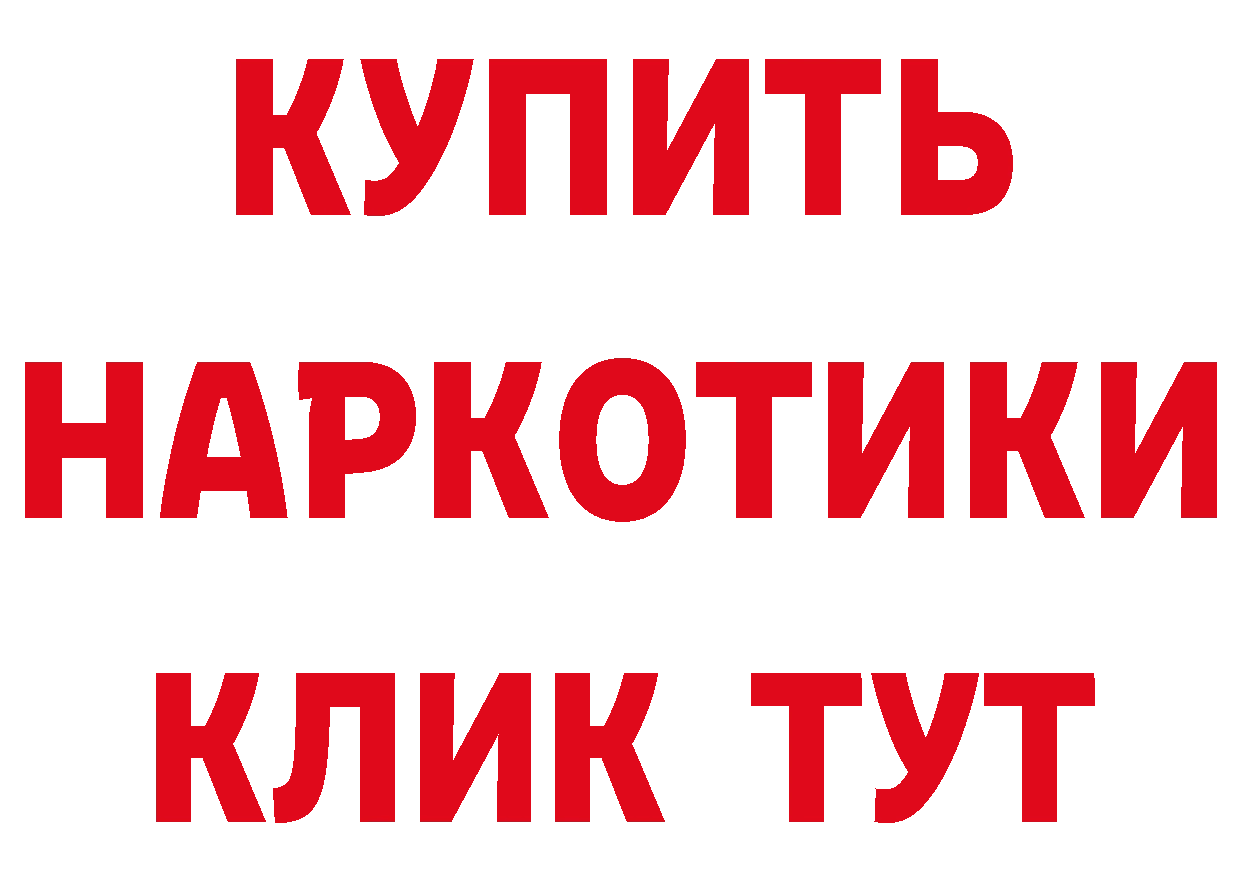 КУПИТЬ
НАРКОТИКИ
КЛИК ТУТ